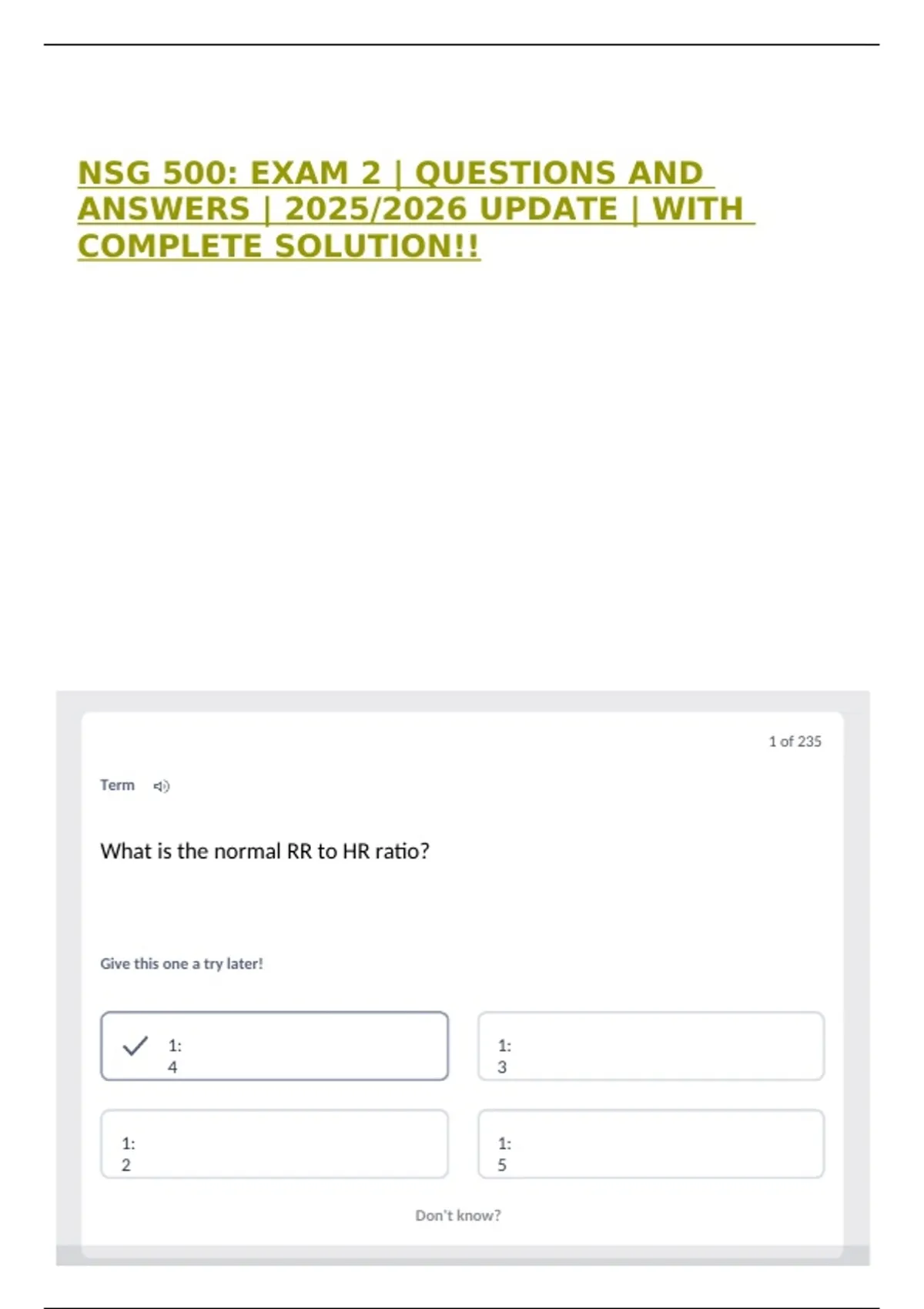 NSG 500: EXAM 2 | QUESTIONS AND ANSWERS | 2025/2026 UPDATE | WITH COMPLETE SOLUTION!!

1 of 235

Term

What is the normal RR to HR ratio?

Give this one a try later!

✓ 1:
4

1:
3

1:
2

1:
5

Don't know?